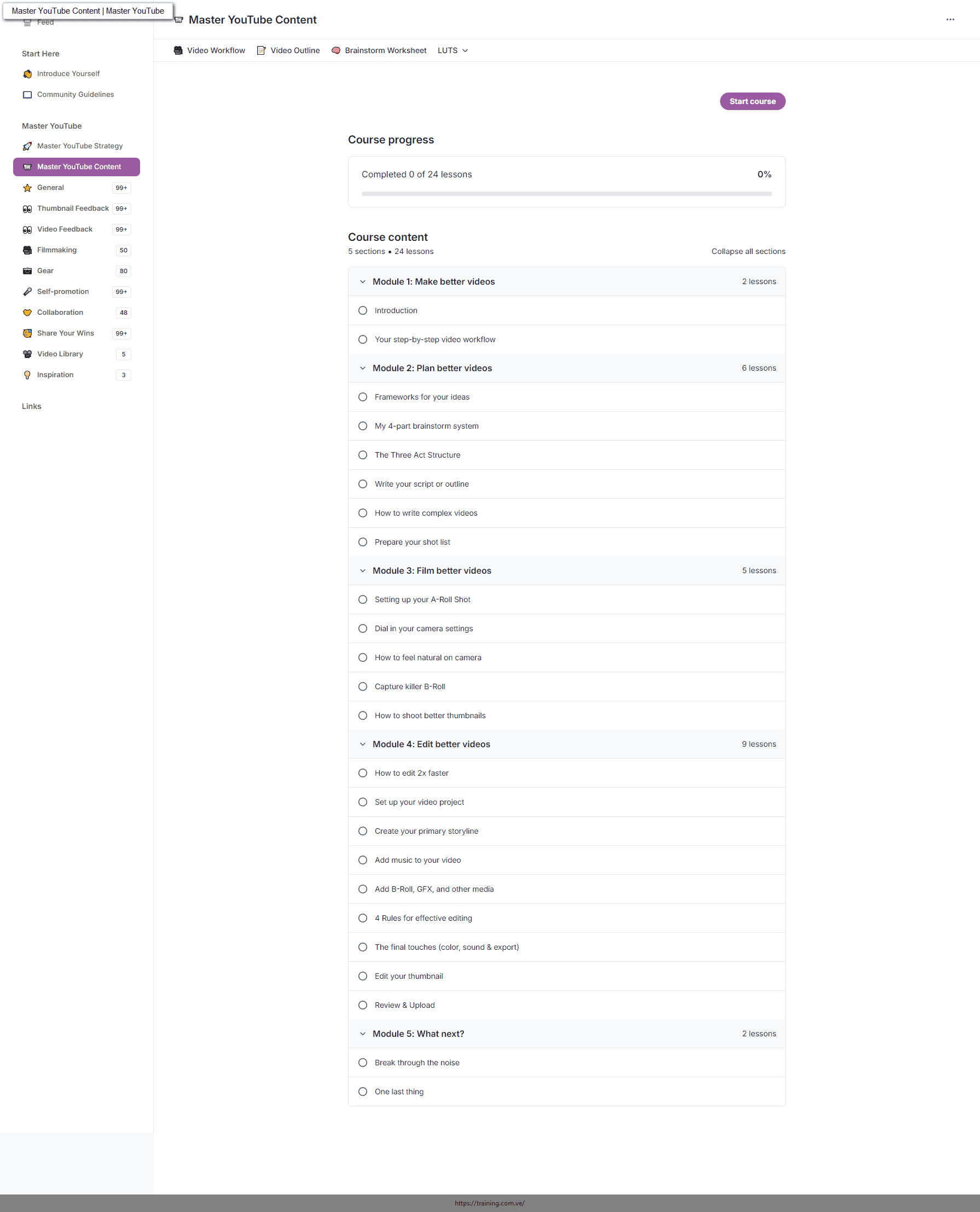 Master YouTube Content | Master YouTube

Feed

Start Here

Introduce Yourself

Community Guidelines

Master YouTube

Master YouTube Strategy

Master YouTube Content

General 99+

Thumbnail Feedback 99+

Video Feedback 99+

Filmmaking 50

Gear 80

Self-promotion 99+

Collaboration 48

Share Your Wins 99+

Video Library 5

Inspiration 3

Links

Master YouTube Content

...

Video Workflow Video Outline Brainstorm Worksheet LUTS

Start course

Course progress

Completed 0 of 24 lessons 0%

Course content

5 sections • 24 lessons

Collapse all sections

Module 1: Make better videos 2 lessons

Introduction

Your step-by-step video workflow

Module 2: Plan better videos 6 lessons

Frameworks for your ideas

My 4-part brainstorm system

The Three Act Structure

Write your script or outline

How to write complex videos

Prepare your shot list

Module 3: Film better videos 5 lessons

Setting up your A-Roll Shot

Dial in your camera settings

How to feel natural on camera

Capture killer B-Roll

How to shoot better thumbnails

Module 4: Edit better videos 9 lessons

How to edit 2x faster

Set up your video project

Create your primary storyline

Add music to your video

Add B-Roll, GFX, and other media

4 Rules for effective editing

The final touches (color, sound & export)

Edit your thumbnail

Review & Upload

Module 5: What next? 2 lessons

Break through the noise

One last thing

https://training.com.ve/